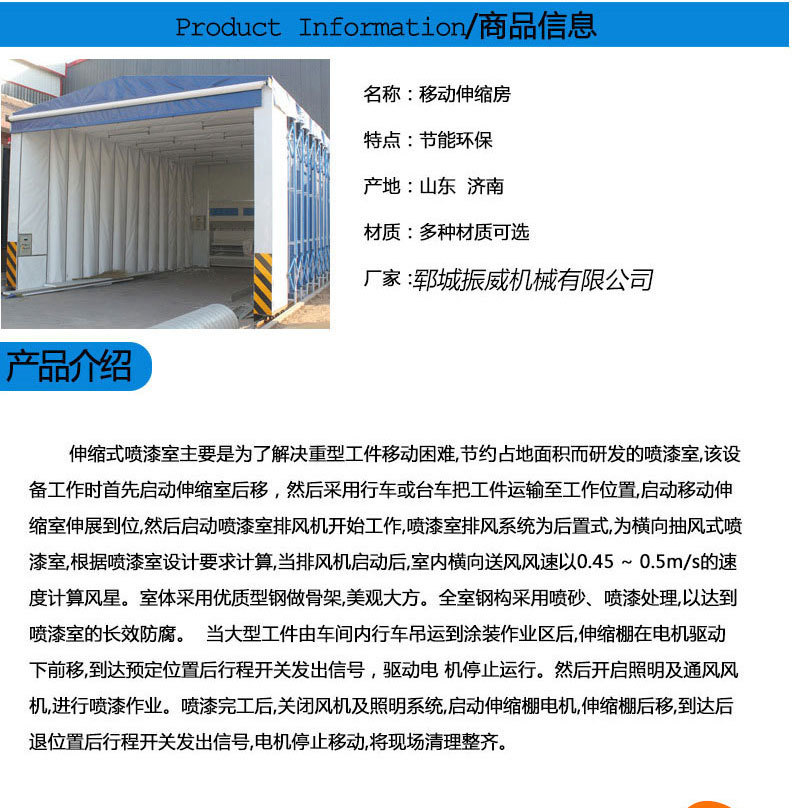 Product Information/商品信息

名称：移动伸缩房

特点：节能环保

产地：山东 济南

材质：多种材质可选

厂家：郓城振威机械有限公司

产品介绍

伸缩式喷漆室主要是为了解决重型工件移动困难,节约占地面积而研发的喷漆室,该设备工作时首先启动伸缩室后移，然后采用行车或台车把工件运输至工作位置,启动移动伸缩室伸展到位,然后启动喷漆室排风机开始工作,喷漆室排风系统为后置式,为横向抽风式喷漆室,根据喷漆室设计要求计算,当排风机启动后,室内横向送风风速以0.45 ~ 0.5m/s的速度计算风星。室体采用优质型钢做骨架,美观大方。全室钢构采用喷砂、喷漆处理,以达到喷漆室的长效防腐。 当大型工件由车间内行车吊运到涂装作业区后,伸缩棚在电机驱动下前移,到达预定位置后行程开关发出信号，驱动电 机停止运行。然后开启照明及通风风机,进行喷漆作业。喷漆完工后,关闭风机及照明系统,启动伸缩棚电机,伸缩棚后移,到达后退位置后行程开关发出信号,电机停止移动,将现场清理整齐。